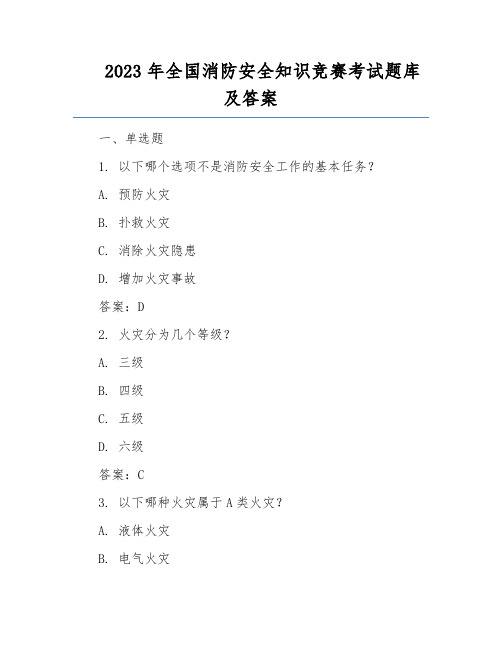 2023 年全国消防安全知识竞赛考试题库及答案

一、单选题

1. 以下哪个选项不是消防安全工作的基本任务？

A. 预防火灾

B. 扑救火灾

C. 消除火灾隐患

D. 增加火灾事故

答案：D

2. 火灾分为几个等级？

A. 三级

B. 四级

C. 五级

D. 六级

答案：C

3. 以下哪种火灾属于 A 类火灾？

A. 液体火灾

B. 电气火灾